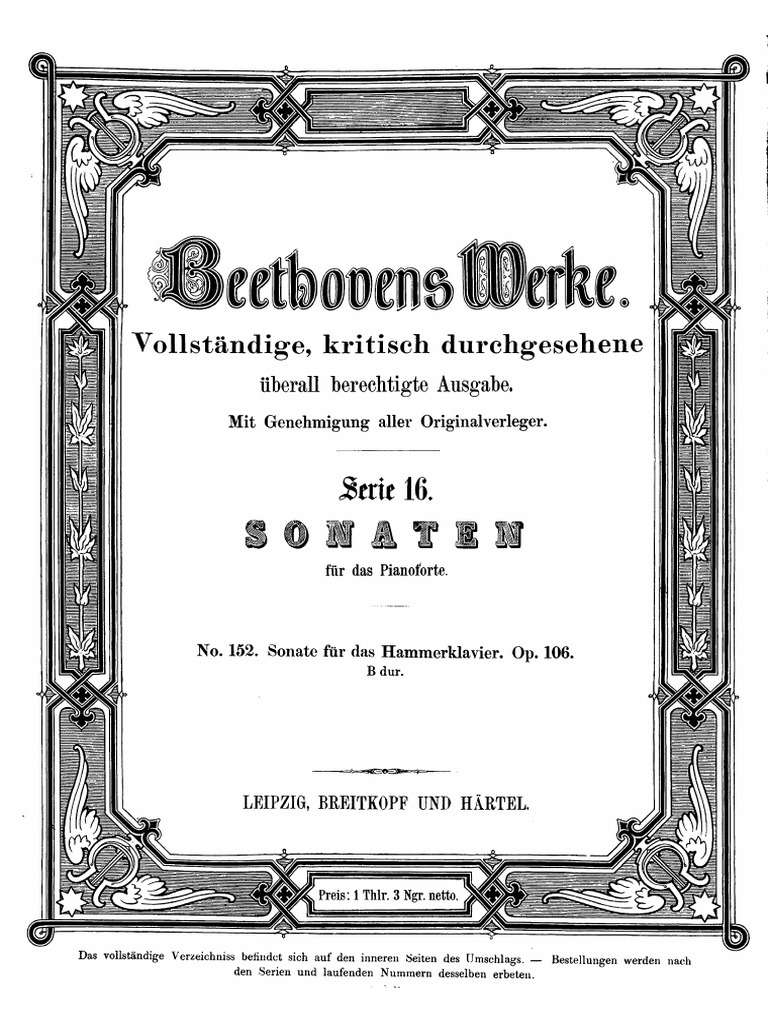 Beethovens Werke.

Vollständige, kritisch durchgesehene überall berechtigte Ausgabe.

Mit Genehmigung aller Originalverleger.

Serie 16.

SONATEN

für das Pianoforte.

No. 152. Sonate für das Hammerklavier. Op. 106. B dur.

LEIPZIG, BREITKOPF UND HÄRTEL.

Preis: 1 Thlr. 3 Ngr. netto.

Das vollständige Verzeichniss befindet sich auf den inneren Seiten des Umschlags. — Bestellungen werden nach den Serien und laufenden Nummern desselben erbeten.